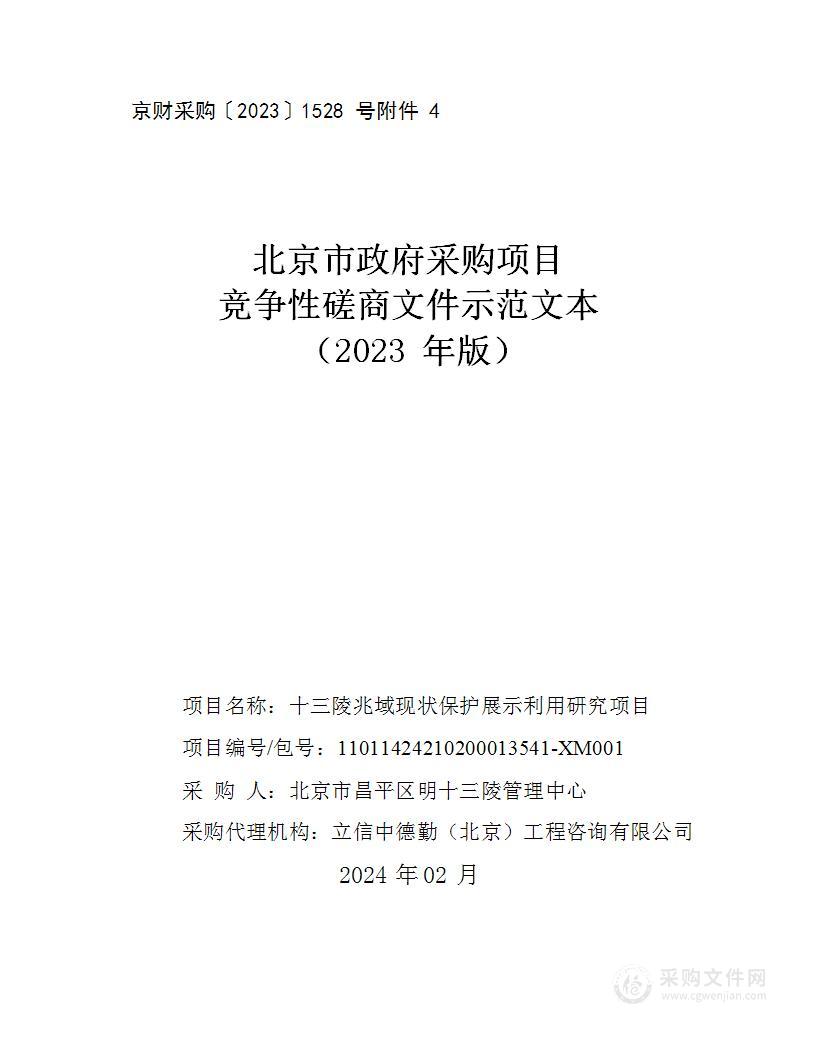 京财采购〔2023〕1528 号附件 4

北京市政府采购项目
竞争性磋商文件示范文本
（2023 年版）

项目名称：十三陵兆域现状保护展示利用研究项目

项目编号/包号：11011424210200013541-XM001

采 购 人：北京市昌平区明十三陵管理中心

采购代理机构：立信中德勤（北京）工程咨询有限公司

2024 年 02 月

采购文件网
www.cgwenjian.com